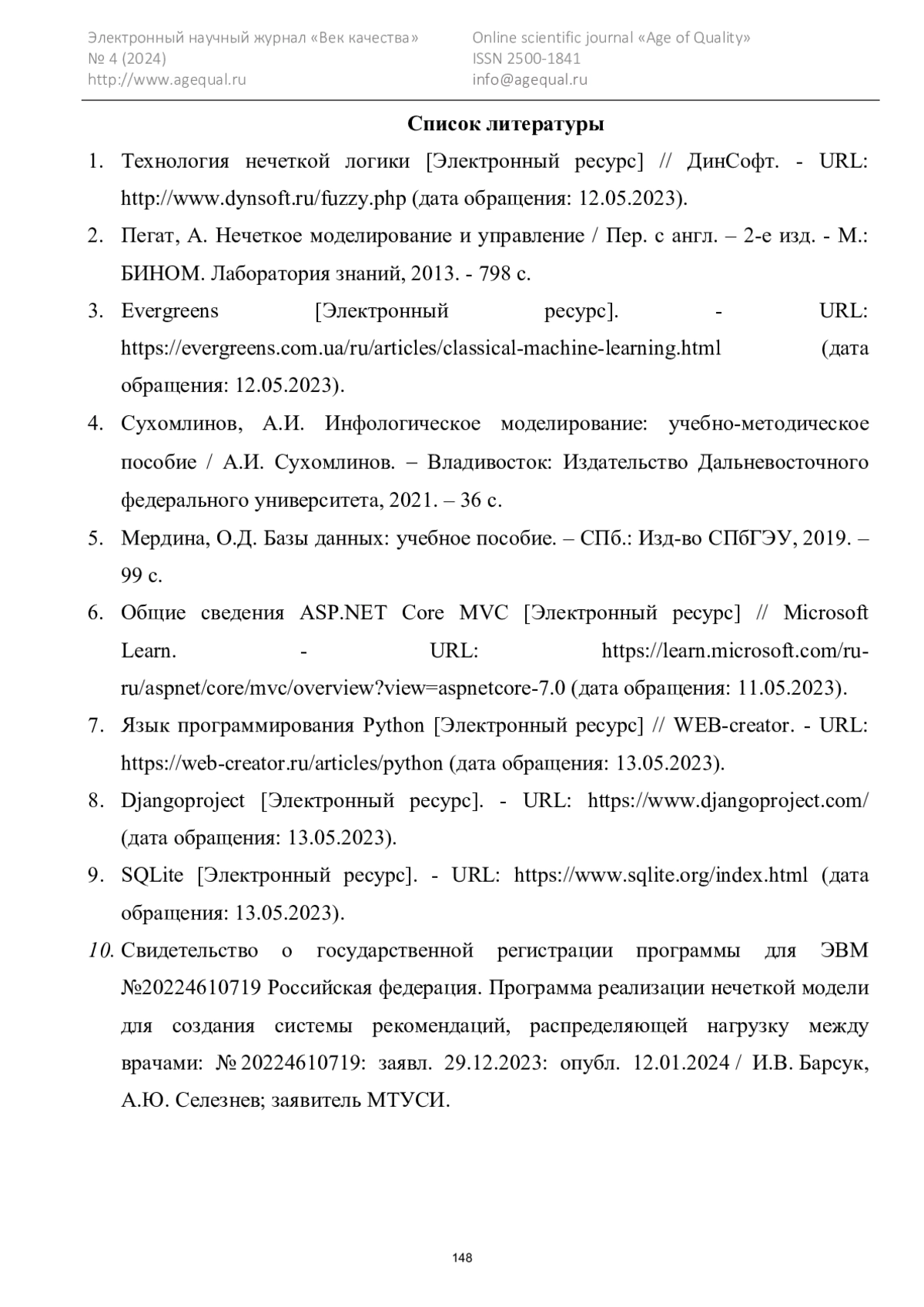 Электронный научный журнал «Век качества»
№ 4 (2024)
http://www.agequal.ru

Online scientific journal «Age of Quality»
ISSN 2500-1841
info@agequal.ru

Список литературы

1. Технология нечеткой логики [Электронный ресурс] // ДинСофт. - URL: http://www.dynsoft.ru/fuzzy.php (дата обращения: 12.05.2023).
2. Пегат, А. Нечеткое моделирование и управление / Пер. с англ. – 2-е изд. - М.: БИНОМ. Лаборатория знаний, 2013. - 798 с.
3. Evergreens [Электронный ресурс]. - URL: https://evergreens.com.ua/ru/articles/classical-machine-learning.html (дата обращения: 12.05.2023).
4. Сухомлинов, А.И. Инфологическое моделирование: учебно-методическое пособие / А.И. Сухомлинов. – Владивосток: Издательство Дальневосточного федерального университета, 2021. – 36 с.
5. Мердина, О.Д. Базы данных: учебное пособие. – СПб.: Изд-во СПбГЭУ, 2019. – 99 с.
6. Общие сведения ASP.NET Core MVC [Электронный ресурс] // Microsoft Learn. - URL: https://learn.microsoft.com/ru-ru/aspnet/core/mvc/overview?view=aspnetcore-7.0 (дата обращения: 11.05.2023).
7. Язык программирования Python [Электронный ресурс] // WEB-creator. - URL: https://web-creator.ru/articles/python (дата обращения: 13.05.2023).
8. Djangoproject [Электронный ресурс]. - URL: https://www.djangoproject.com/ (дата обращения: 13.05.2023).
9. SQLite [Электронный ресурс]. - URL: https://www.sqlite.org/index.html (дата обращения: 13.05.2023).
10. Свидетельство о государственной регистрации программы для ЭВМ №20224610719 Российская федерация. Программа реализации нечеткой модели для создания системы рекомендаций, распределяющей нагрузку между врачами: № 20224610719: заявл. 29.12.2023: опубл. 12.01.2024 / И.В. Барсук, А.Ю. Селезнев; заявитель МТУСИ.

148